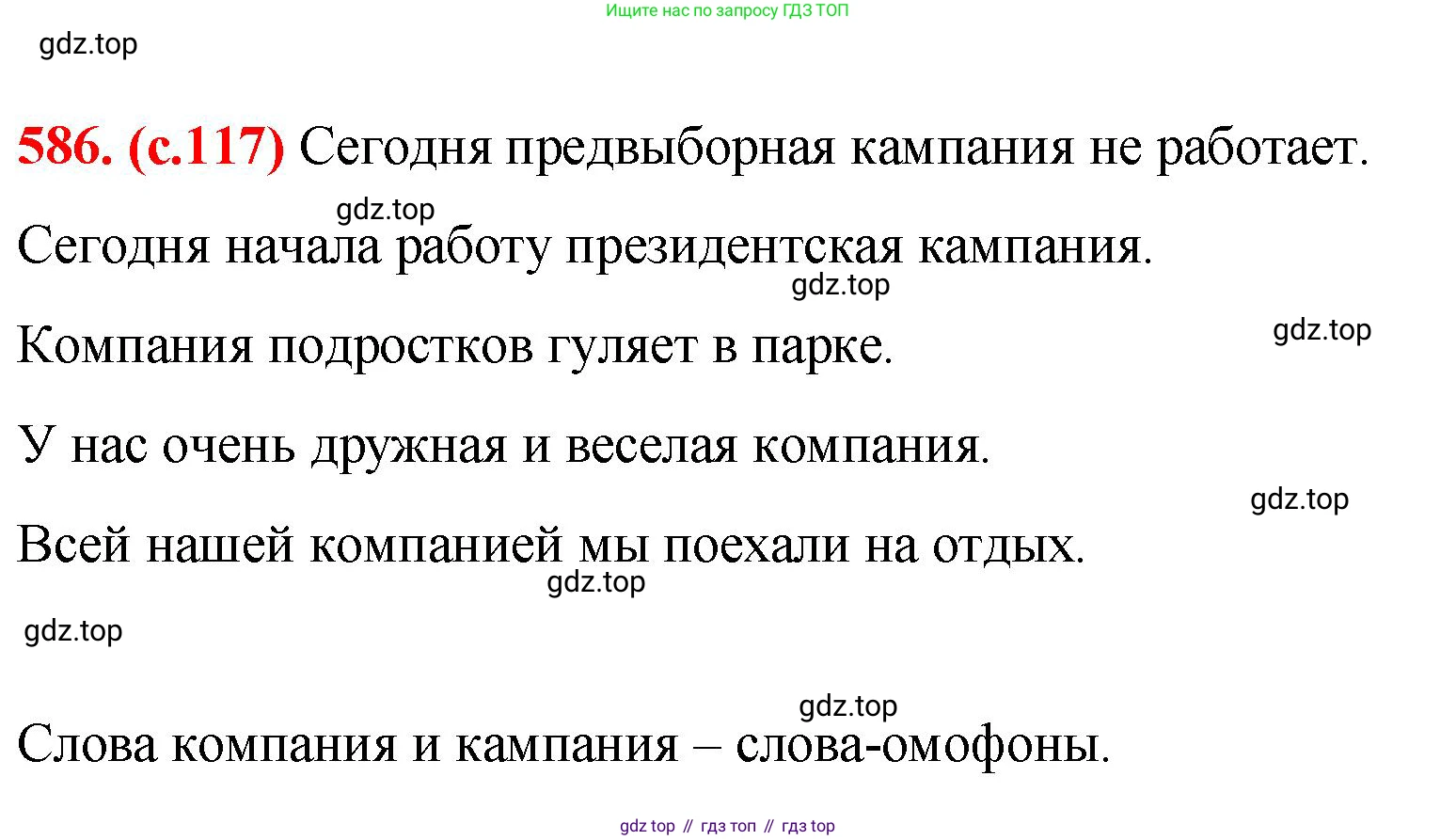 Ищите нас по запросу ГДЗ ТОП

gdz.top

586. (с.117) Сегодня предвыборная кампания не работает.

gdz.top

Сегодня начала работу президентская кампания.

gdz.top

gdz.top

Компания подростков гуляет в парке.

У нас очень дружная и веселая компания.

gdz.top

Всей нашей компанией мы поехали на отдых.

gdz.top

gdz.top

gdz.top

Слова компания и кампания – слова-омофоны.

gdz top // гдз топ // гдз top